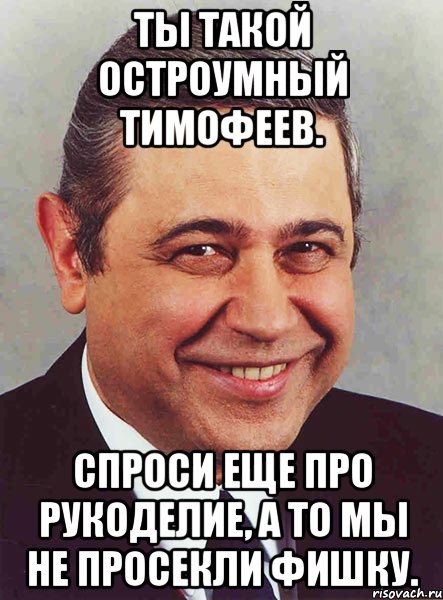 ТЫ ТАКОЙ ОСТРОУМНЫЙ ТИМОФЕЕВ.

СПРОСИ ЕЩЕ ПРО РУКОДЕЛИЕ, А ТО МЫ НЕ ПРОСЕКЛИ ФИШКУ.

risovach.ru